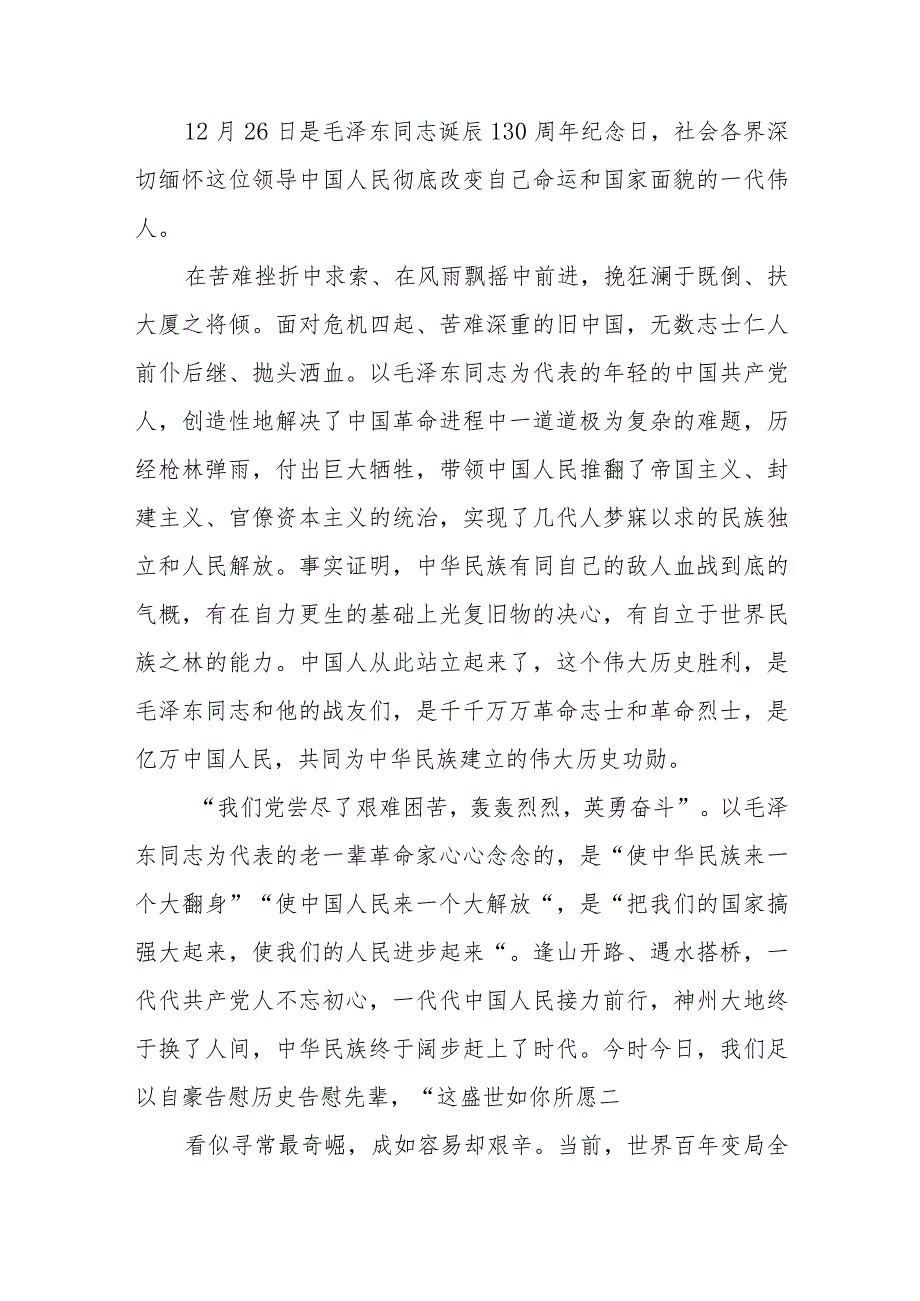 12月26日是毛泽东同志诞辰130周年纪念日，社会各界深切缅怀这位领导中国人民彻底改变自己命运和国家面貌的一代伟人。

在苦难挫折中求索、在风雨飘摇中前进，挽狂澜于既倒、扶大厦之将倾。面对危机四起、苦难深重的旧中国，无数志士仁人前仆后继、抛头洒血。以毛泽东同志为代表的年轻的中国共产党人，创造性地解决了中国革命进程中一道道极为复杂的难题，历经枪林弹雨，付出巨大牺牲，带领中国人民推翻了帝国主义、封建主义、官僚资本主义的统治，实现了几代人梦寐以求的民族独立和人民解放。事实证明，中华民族有同自己的敌人血战到底的气概，有在自力更生的基础上光复旧物的决心，有自立于世界民族之林的能力。中国人从此站立起来了，这个伟大历史胜利，是毛泽东同志和他的战友们，是千千万万革命志士和革命烈士，是亿万中国人民，共同为中华民族建立的伟大历史功勋。

“我们党尝尽了艰难困苦，轰轰烈烈，英勇奋斗”。以毛泽东同志为代表的老一辈革命家心心念念的，是“使中华民族来一个大翻身”“使中国人民来一个大解放“，是“把我们的国家搞强大起来，使我们的人民进步起来“。逢山开路、遇水搭桥，一代代共产党人不忘初心，一代代中国人民接力前行，神州大地终于换了人间，中华民族终于阔步赶上了时代。今时今日，我们足以自豪告慰历史告慰先辈，“这盛世如你所愿二

看似寻常最奇崛，成如容易却艰辛。当前，世界百年变局全